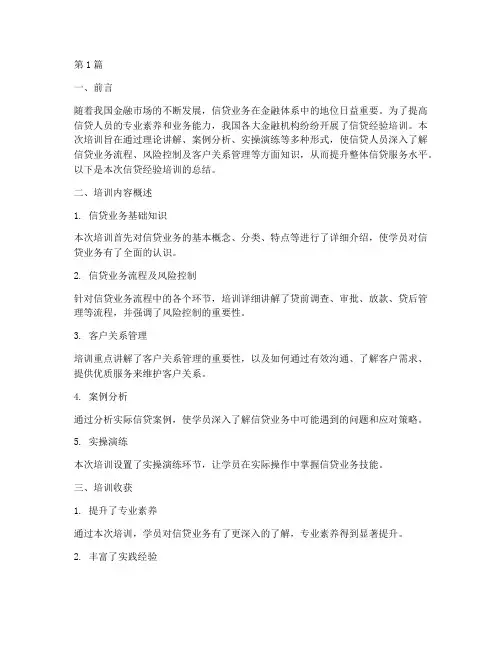 第1篇

一、前言

随着我国金融市场的不断发展，信贷业务在金融体系中的地位日益重要。为了提高信贷人员的专业素养和业务能力，我国各大金融机构纷纷开展了信贷经验培训。本次培训旨在通过理论讲解、案例分析、实操演练等多种形式，使信贷人员深入了解信贷业务流程、风险控制及客户关系管理等方面知识，从而提升整体信贷服务水平。以下是本次信贷经验培训的总结。

二、培训内容概述

1. 信贷业务基础知识

本次培训首先对信贷业务的基本概念、分类、特点等进行了详细介绍，使学员对信贷业务有了全面的认识。

2. 信贷业务流程及风险控制

针对信贷业务流程中的各个环节，培训详细讲解了贷前调查、审批、放款、贷后管理等流程，并强调了风险控制的重要性。

3. 客户关系管理

培训重点讲解了客户关系管理的重要性，以及如何通过有效沟通、了解客户需求、提供优质服务来维护客户关系。

4. 案例分析

通过分析实际信贷案例，使学员深入了解信贷业务中可能遇到的问题和应对策略。

5. 实操演练

本次培训设置了实操演练环节，让学员在实际操作中掌握信贷业务技能。

三、培训收获

1. 提升了专业素养

通过本次培训，学员对信贷业务有了更深入的了解，专业素养得到显著提升。

2. 丰富了实践经验